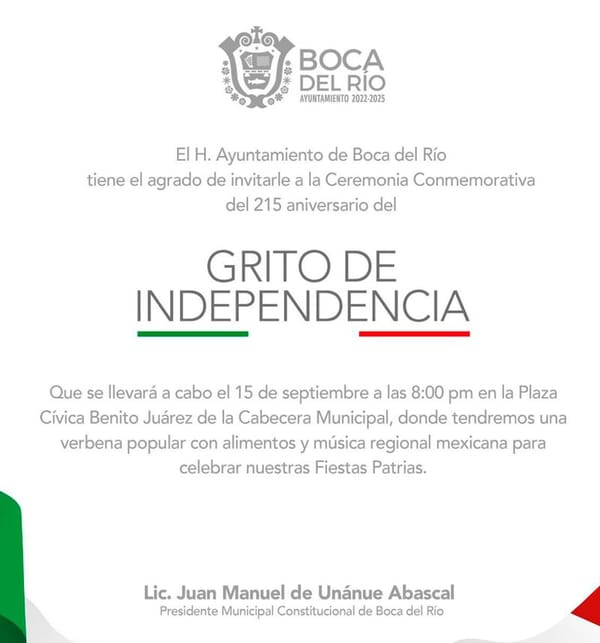 BOCA DEL RÍO
AYUNTAMIENTO 2022-2025

El H. Ayuntamiento de Boca del Río tiene el agrado de invitarle a la Ceremonia Conmemorativa del 215 aniversario del

GRITO DE INDEPENDENCIA

Que se llevará a cabo el 15 de septiembre a las 8:00 pm en la Plaza Cívica Benito Juárez de la Cabecera Municipal, donde tendremos una verbena popular con alimentos y música regional mexicana para celebrar nuestras Fiestas Patrias.

Lic. Juan Manuel de Unánue Abascal
Presidente Municipal Constitucional de Boca del Río